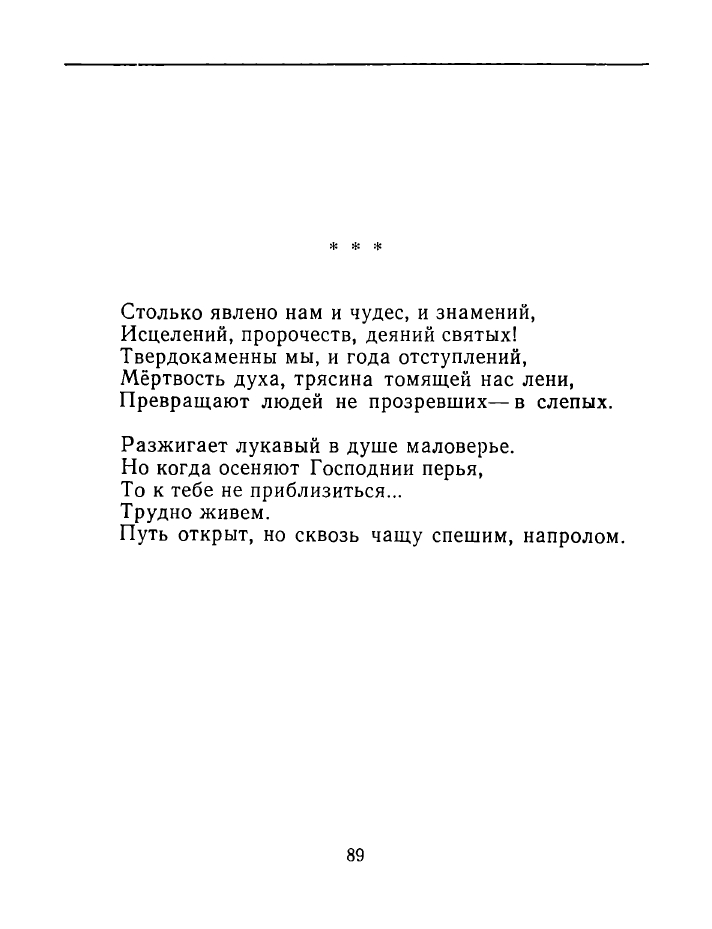 * * *

Столько явлено нам и чудес, и знамений,
Исцелений, пророчеств, деяний святых!
Твердокаменны мы, и года отступлений,
Мёртвость духа, трясина томящей нас лени,
Превращают людей не прозревших — в слепых.

Разжигает лукавый в душе маловерье.
Но когда осеняют Господнии перья,
То к тебе не приблизиться...
Трудно живем.
Путь открыт, но сквозь чащу спешим, напролом.

89